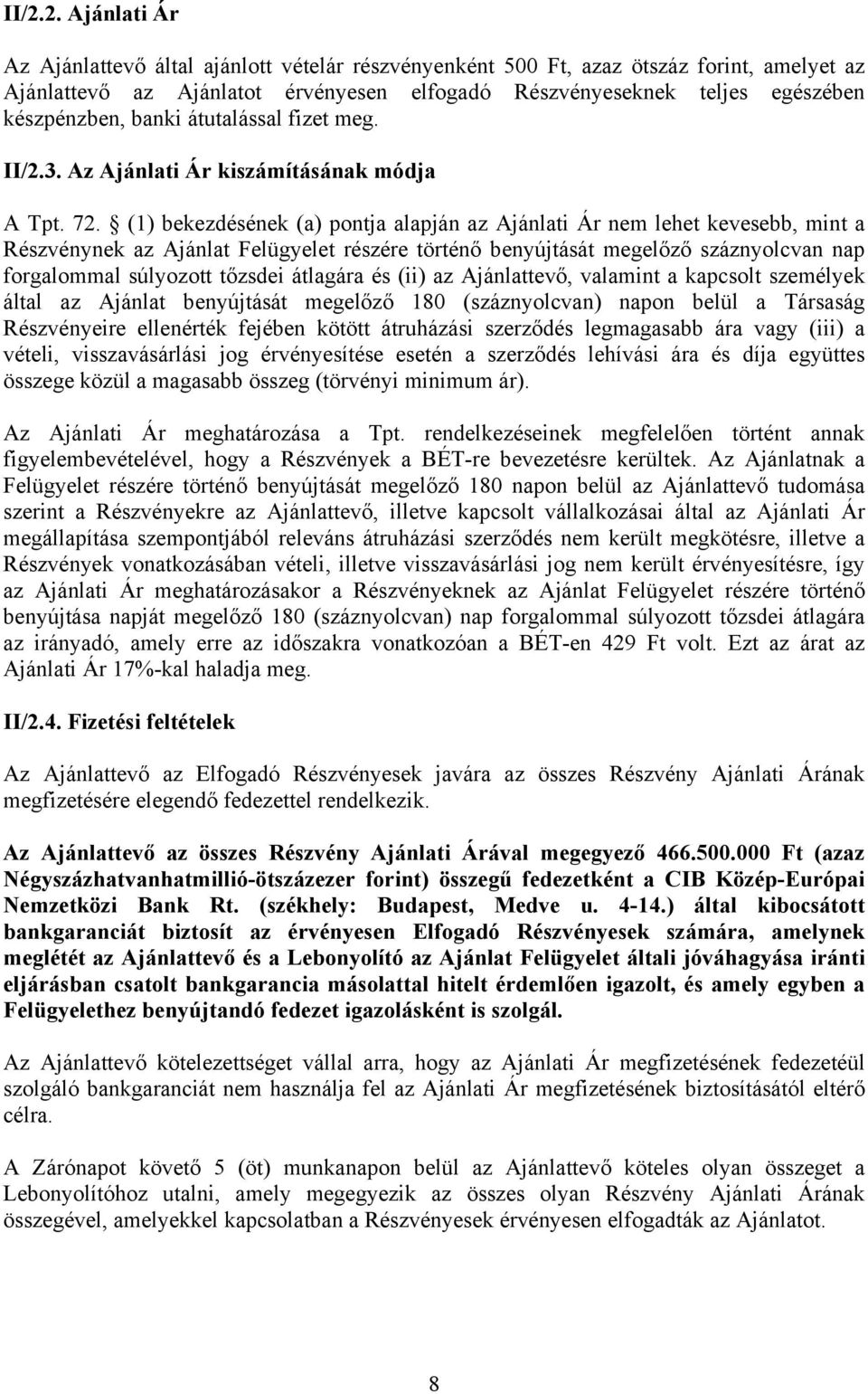 II/2.2. Ajánlati Ár

Az Ajánlattevő által ajánlott vételár részvényenként 500 Ft, azaz ötszáz forint, amelyet az Ajánlattevő az Ajánlatot érvényesen elfogadó Részvényeseknek teljes egészében készpénzben, banki átutalással fizet meg.

II/2.3. Az Ajánlati Ár kiszámításának módja

A Tpt. 72. § (1) bekezdésének (a) pontja alapján az Ajánlati Ár nem lehet kevesebb, mint a Részvénynek az Ajánlat Felügyelet részére történő benyújtását megelőző száznyolcvan nap forgalommal súlyozott tőzsdei átlagára és (ii) az Ajánlattevő, valamint a kapcsolt személyek által az Ajánlat benyújtását megelőző 180 (száznyolcvan) napon belül a Társaság Részvényeire ellenérték fejében kötött átruházási szerződés legmagasabb ára vagy (iii) a vételi, visszavásárlási jog érvényesítése esetén a szerződés lehívási ára és díja együttes összege közül a magasabb összeg (törvényi minimum ár).

Az Ajánlati Ár meghatározása a Tpt. rendelkezéseinek megfelelően történt annak figyelembevételével, hogy a Részvények a BÉT-re bevezetésre kerültek. Az Ajánlatnak a Felügyelet részére történő benyújtását megelőző 180 napon belül az Ajánlattevő tudomása szerint a Részvényekre az Ajánlattevő, illetve kapcsolt vállalkozásai által az Ajánlati Ár megállapítása szempontjából releváns átruházási szerződés nem került megkötésre, illetve a Részvények vonatkozásában vételi, illetve visszavásárlási jog nem került érvényesítésre, így az Ajánlati Ár meghatározásakor a Részvényeknek az Ajánlat Felügyelet részére történő benyújtása napját megelőző 180 (száznyolcvan) nap forgalommal súlyozott tőzsdei átlagára az irányadó, amely erre az időszakra vonatkozóan a BÉT-en 429 Ft volt. Ezt az árat az Ajánlati Ár 17%-kal haladja meg.

II/2.4. Fizetési feltételek

Az Ajánlattevő az Elfogadó Részvényesek javára az összes Részvény Ajánlati Árának megfizetésére elegendő fedezettel rendelkezik.

Az Ajánlattevő az összes Részvény Ajánlati Árával megegyező 466.500.000 Ft (azaz Négyszázhatvanhatmillió-ötszázezer forint) összegű fedezetként a CIB Közép-Európai Nemzetközi Bank Rt. (székhely: Budapest, Medve u. 4-14.) által kibocsátott bankgaranciát biztosít az érvényesen Elfogadó Részvényesek számára, amelynek meglétét az Ajánlattevő és a Lebonyolító az Ajánlat Felügyelet általi jóváhagyása iránti eljárásban csatolt bankgarancia másolattal hitelt érdemlően igazolt, és amely egyben a Felügyelethez benyújtandó fedezet igazolásként is szolgál.

Az Ajánlattevő kötelezettséget vállal arra, hogy az Ajánlati Ár megfizetésének fedezetéül szolgáló bankgaranciát nem használja fel az Ajánlati Ár megfizetésének biztosításától eltérő célra.

A Zárónapot követő 5 (öt) munkanapon belül az Ajánlattevő köteles olyan összeget a Lebonyolítóhoz utalni, amely megegyezik az összes olyan Részvény Ajánlati Árának összegével, amelyekkel kapcsolatban a Részvényesek érvényesen elfogadták az Ajánlatot.

8